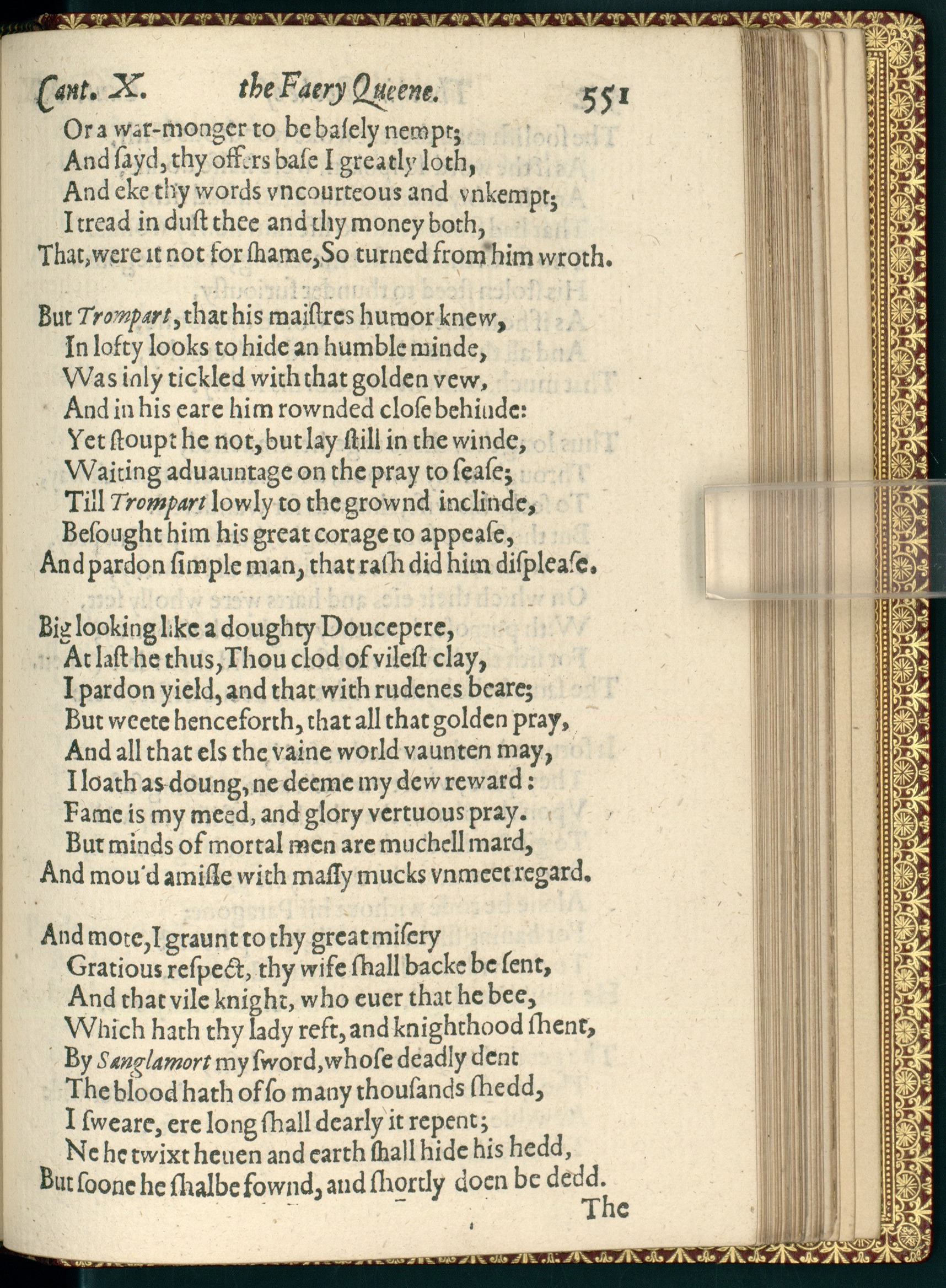 Cant. X. the Faery Queene. 551

Or a war-monger to be basely nempt;
And sayd, thy offers base I greatly loth,
And eke thy words vncourteous and vnkempt;
I tread in dust thee and thy money both,
That, were it not for shame, So turned from him wroth.

But Trompart, that his maistres humor knew,
In lofty looks to hide an humble minde,
Was inly tickled with that golden vew,
And in his eare him rownded close behinde:
Yet stoupt he not, but lay still in the winde,
Waiting aduauntage on the pray to sease;
Till Trompart lowly to the grownd inclinde,
Besought him his great corage to appease,
And pardon simple man, that rash did him displease.

Big looking like a doughty Doucepere,
At last he thus, Thou clod of vilest clay,
I pardon yield, and that with rudenes beare;
But weete henceforth, that all that golden pray,
And all that els the vaine world vaunten may,
I loath as doung, ne deeme my dew reward:
Fame is my meed, and glory vertuous pray.
But minds of mortal men are muchell mard,
And mou'd amisse with massy mucks vnmeet regard.

And more, I graunt to thy great misery
Gratious respect, thy wife shall backe be sent,
And that vile knight, who euer that he bee,
Which hath thy lady reft, and knighthood shent,
By Sanglamort my sword, whose deadly dent
The blood hath of so many thousands shedd,
I sweare, ere long shall dearly it repent;
Ne he twixt heuen and earth shall hide his hedd,
But soone he shalbe fownd, and shortly doen be dedd.

The